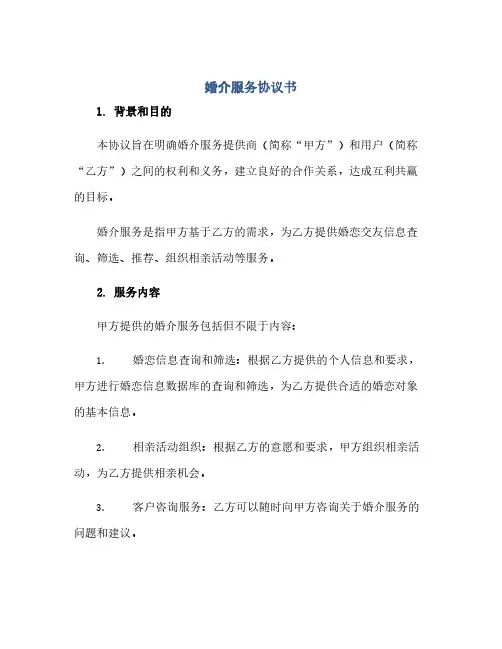 婚介服务协议书

1. 背景和目的

本协议旨在明确婚介服务提供商（简称“甲方”）和用户（简称“乙方”）之间的权利和义务，建立良好的合作关系，达成互利共赢的目标。

婚介服务是指甲方基于乙方的需求，为乙方提供婚恋交友信息查询、筛选、推荐、组织相亲活动等服务。

2. 服务内容

甲方提供的婚介服务包括但不限于内容：

1.　　婚恋信息查询和筛选：根据乙方提供的个人信息和要求，甲方进行婚恋信息数据库的查询和筛选，为乙方提供合适的婚恋对象的基本信息。

2.　　相亲活动组织：根据乙方的意愿和要求，甲方组织相亲活动，为乙方提供相亲机会。

3.　　客户咨询服务：乙方可以随时向甲方咨询关于婚介服务的问题和建议。